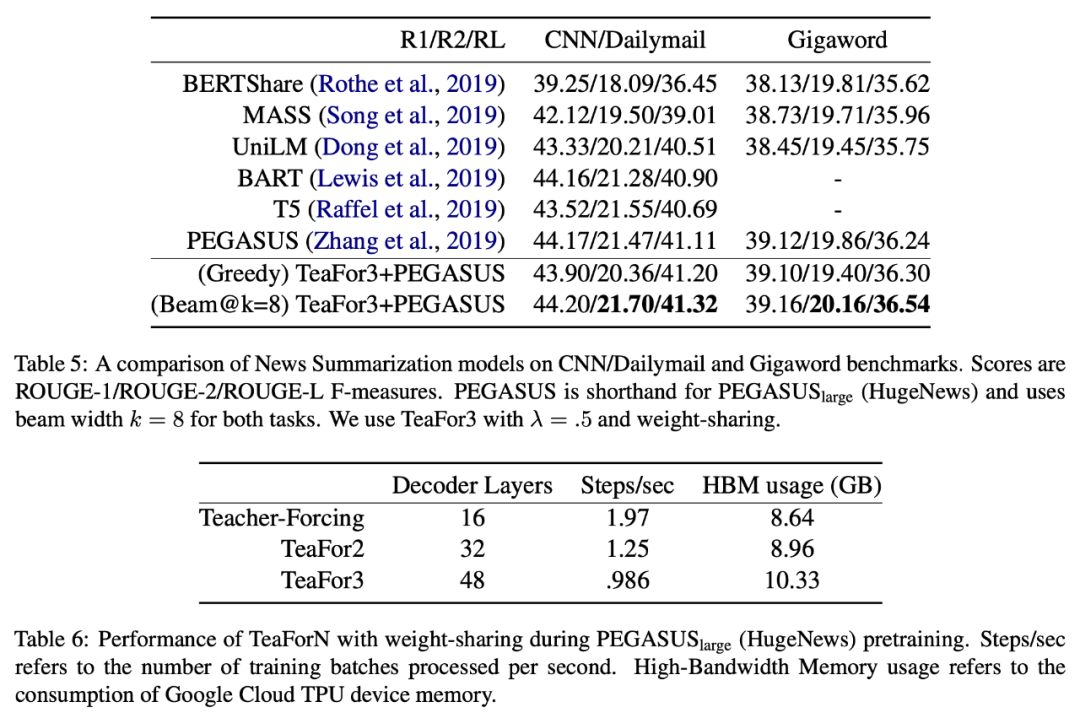 | R1/R2/RL | CNN/Dailymail | Gigaword |
|---|---|---|
| BERTShare (Rothe et al., 2019) | 39.25/18.09/36.45 | 38.13/19.81/35.62 |
| MASS (Song et al., 2019) | 42.12/19.50/39.01 | 38.73/19.71/35.96 |
| UniLM (Dong et al., 2019) | 43.33/20.21/40.51 | 38.45/19.45/35.75 |
| BART (Lewis et al., 2019) | 44.16/21.28/40.90 | - |
| T5 (Raffel et al., 2019) | 43.52/21.55/40.69 | - |
| PEGASUS (Zhang et al., 2019) | 44.17/21.47/41.11 | 39.12/19.86/36.24 |
| (Greedy) TeaFor3+PEGASUS | 43.90/20.36/41.20 | 39.10/19.40/36.30 |
| (Beam@k=8) TeaFor3+PEGASUS | 44.20/**21.70/41.32** | 39.16/**20.16/36.54** |

Table 5: A comparison of News Summarization models on CNN/Dailymail and Gigaword benchmarks. Scores are ROUGE-1/ROUGE-2/ROUGE-L F-measures. PEGASUS is shorthand for PEGASUS$_{large}$ (HugeNews) and uses beam width $k = 8$ for both tasks. We use TeaFor3 with $\lambda = .5$ and weight-sharing.

| | Decoder Layers | Steps/sec | HBM usage (GB) |
|---|---|---|---|
| Teacher-Forcing | 16 | 1.97 | 8.64 |
| TeaFor2 | 32 | 1.25 | 8.96 |
| TeaFor3 | 48 | .986 | 10.33 |

Table 6: Performance of TeaForN with weight-sharing during PEGASUS$_{large}$ (HugeNews) pretraining. Steps/sec refers to the number of training batches processed per second. High-Bandwidth Memory usage refers to the consumption of Google Cloud TPU device memory.